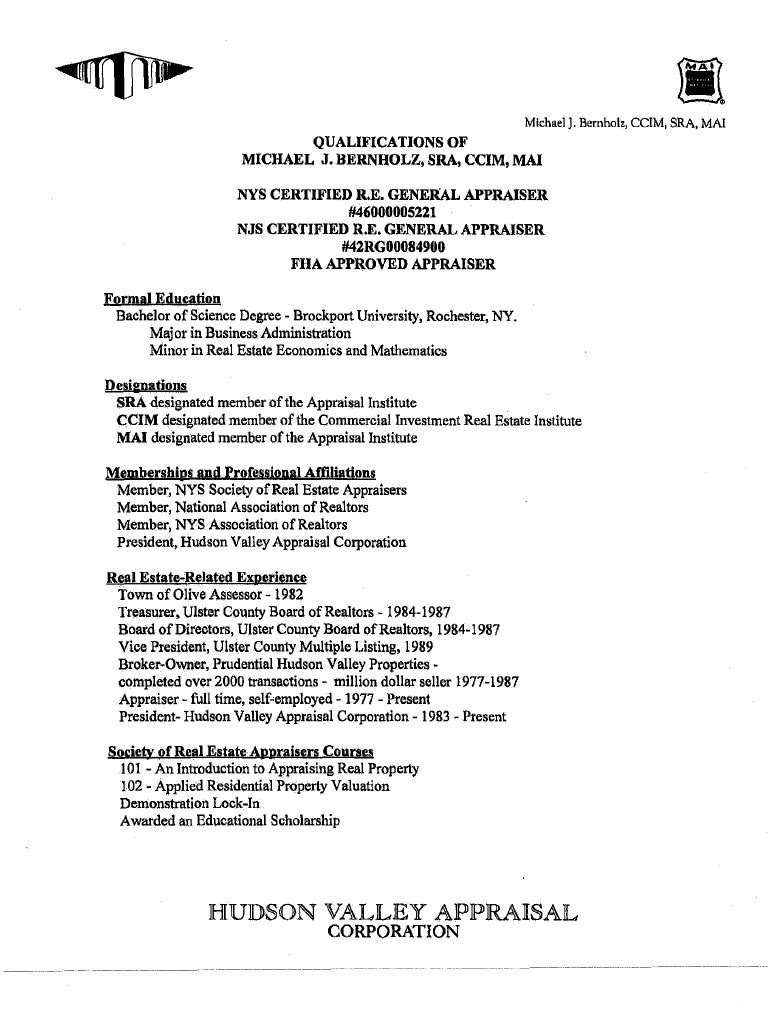 MAI

Michael J. Bernholz, CCIM, SRA, MAI

QUALIFICATIONS OF
MICHAEL J. BERNHOLZ, SRA, CCIM, MAI

NYS CERTIFIED R.E. GENERAL APPRAISER
#46000005221
NJS CERTIFIED R.E. GENERAL APPRAISER
#42RG00084900
FHA APPROVED APPRAISER

Formal Education
Bachelor of Science Degree - Brockport University, Rochester, NY.
Major in Business Administration
Minor in Real Estate Economics and Mathematics

Designations
SRA designated member of the Appraisal Institute
CCIM designated member of the Commercial Investment Real Estate Institute
MAI designated member of the Appraisal Institute

Memberships and Professional Affiliations
Member, NYS Society of Real Estate Appraisers
Member, National Association of Realtors
Member, NYS Association of Realtors
President, Hudson Valley Appraisal Corporation

Real Estate-Related Experience
Town of Olive Assessor - 1982
Treasurer, Ulster County Board of Realtors - 1984-1987
Board of Directors, Ulster County Board of Realtors, 1984-1987
Vice President, Ulster County Multiple Listing, 1989
Broker-Owner, Prudential Hudson Valley Properties -
completed over 2000 transactions - million dollar seller 1977-1987
Appraiser - full time, self-employed - 1977 - Present
President- Hudson Valley Appraisal Corporation - 1983 - Present

Society of Real Estate Appraisers Courses
101 - An Introduction to Appraising Real Property
102 - Applied Residential Property Valuation
Demonstration Lock-In
Awarded an Educational Scholarship

HUDSON VALLEY APPRAISAL
CORPORATION